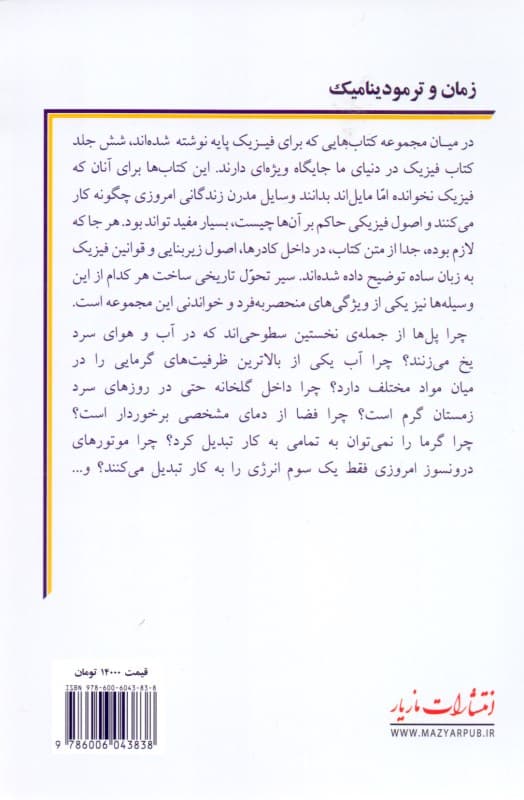 زمان و ترمودینامیک

در میان مجموعه کتاب‌هایی که برای فیزیک پایه نوشته شده‌اند، شش جلد کتاب فیزیک در دنیای ما جایگاه ویژه‌ای دارند. این کتاب‌ها برای آنان که فیزیک نخوانده امّا مایل‌اند بدانند وسایل مدرن زندگانی امروزی چگونه کار می‌کنند و اصول فیزیکی حاکم بر آن‌ها چیست، بسیار مفید تواند بود. هر جا که لازم بوده، جدا از متن کتاب، در داخل کادرها، اصول زیربنایی و قوانین فیزیک به زبان ساده توضیح داده شده‌اند. سیر تحوّل تاریخی ساخت هر کدام از این وسیله‌ها نیز یکی از ویژگی‌های منحصربه‌فرد و خواندنی این مجموعه است.

چرا پل‌ها از جمله‌ی نخستین سطوحی‌اند که در آب و هوای سرد یخ می‌زنند؟ چرا آب یکی از بالاترین ظرفیت‌های گرمایی را در میان مواد مختلف دارد؟ چرا داخل گلخانه حتی در روزهای سرد زمستان گرم است؟ چرا فضا از دمای مشخصی برخوردار است؟ چرا گرما را نمی‌توان به تمامی به کار تبدیل کرد؟ چرا موتورهای درونسوز امروزی فقط یک سوم انرژی را به کار تبدیل می‌کنند؟ و...

قیمت ۱۴۰۰۰ تومان
ISBN 978-600-6043-83-8
9 786006 043838

انتشارات مازیار
WWW.MAZYARPUB.IR